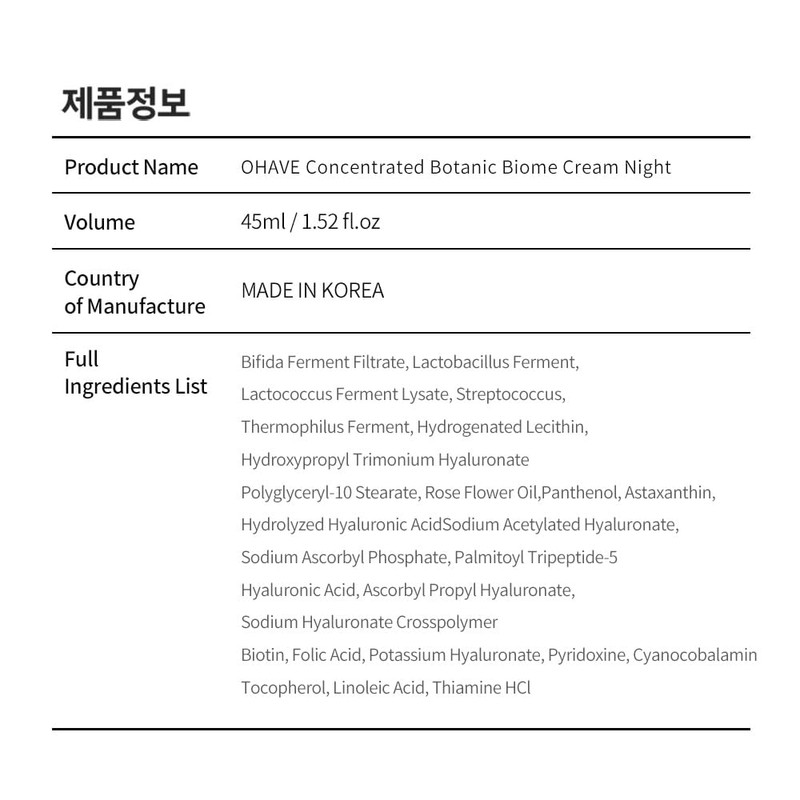 제품정보

| Product Name | OHAVE Concentrated Botanic Biome Cream Night |
|---|---|
| Volume | 45ml / 1.52 fl.oz |
| Country of Manufacture | MADE IN KOREA |
| Full Ingredients List | Bifida Ferment Filtrate, Lactobacillus Ferment, Lactococcus Ferment Lysate, Streptococcus, Thermophilus Ferment, Hydrogenated Lecithin, Hydroxypropyl Trimonium Hyaluronate Polyglyceryl-10 Stearate, Rose Flower Oil,Panthenol, Astaxanthin, Hydrolyzed Hyaluronic AcidSodium Acetylated Hyaluronate, Sodium Ascorbyl Phosphate, Palmitoyl Tripeptide-5 Hyaluronic Acid, Ascorbyl Propyl Hyaluronate, Sodium Hyaluronate Crosspolymer Biotin, Folic Acid, Potassium Hyaluronate, Pyridoxine, Cyanocobalamin Tocopherol, Linoleic Acid, Thiamine HCl |